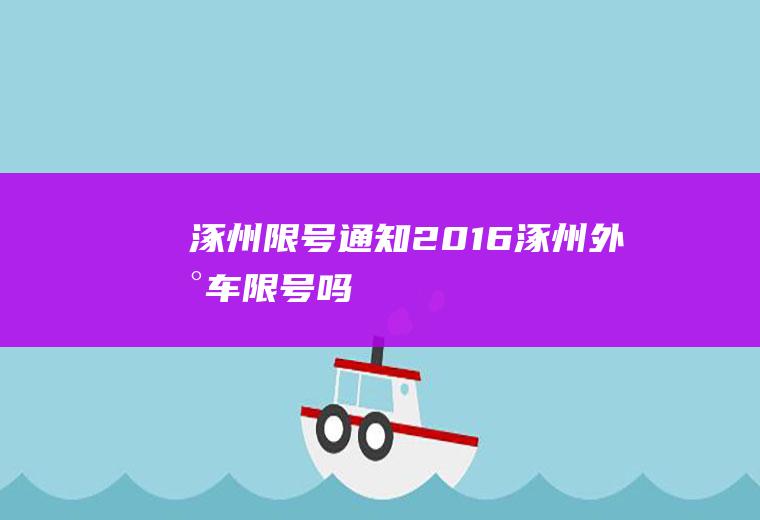 涿州限号通知2016涿州外°车限号吗